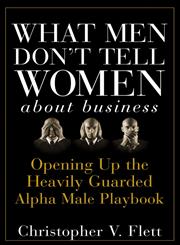 WHAT MEN DON'T TELL WOMEN
about business

Opening Up the Heavily Guarded Alpha Male Playbook

Christopher V. Flett